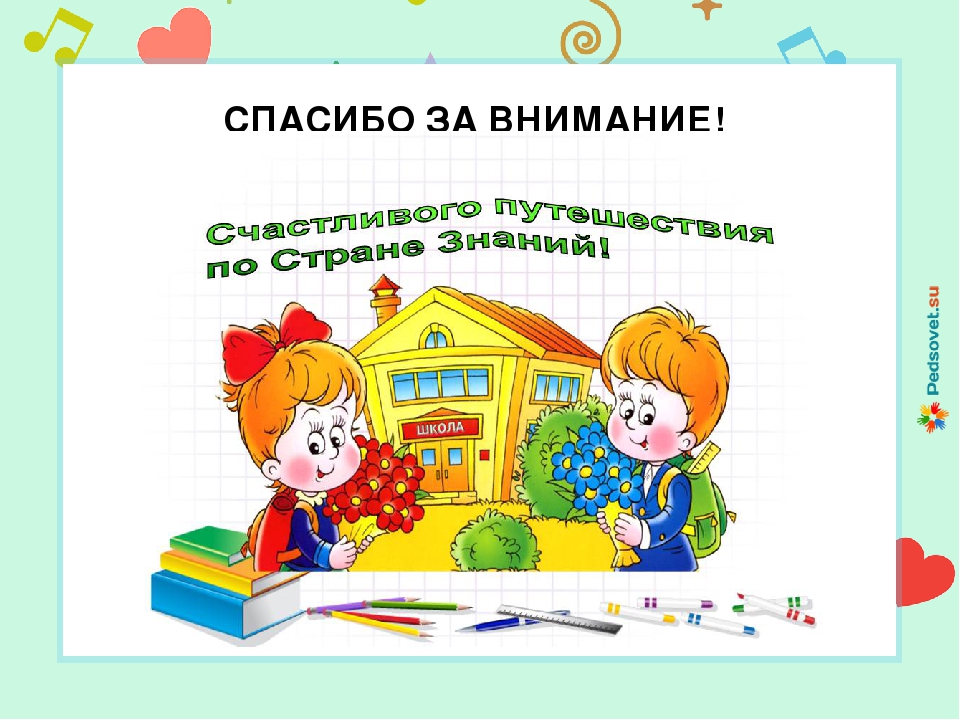 СПАСИБО ЗА ВНИМАНИЕ!

Счастливого путешествия по Стране Знаний!

ШКОЛА

Pedsovet.su